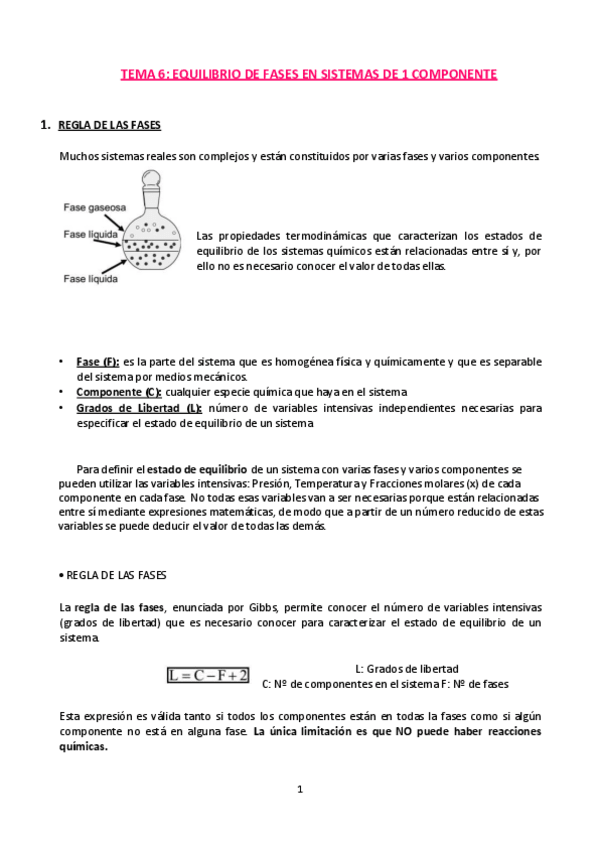 TEMA 6: EQUILIBRIO DE FASES EN SISTEMAS DE 1 COMPONENTE

1. REGLA DE LAS FASES

Muchos sistemas reales son complejos y están constituidos por varias fases y varios componentes.

Fase gaseosa
Fase líquida
Fase líquida

Las propiedades termodinámicas que caracterizan los estados de equilibrio de los sistemas químicos están relacionadas entre sí y, por ello no es necesario conocer el valor de todas ellas.

• Fase (F): es la parte del sistema que es homogénea física y químicamente y que es separable del sistema por medios mecánicos.
• Componente (C): cualquier especie química que haya en el sistema
• Grados de Libertad (L): número de variables intensivas independientes necesarias para especificar el estado de equilibrio de un sistema

Para definir el estado de equilibrio de un sistema con varias fases y varios componentes se pueden utilizar las variables intensivas: Presión, Temperatura y Fracciones molares (x) de cada componente en cada fase. No todas esas variables van a ser necesarias porque están relacionadas entre sí mediante expresiones matemáticas, de modo que a partir de un número reducido de estas variables se puede deducir el valor de todas las demás.

• REGLA DE LAS FASES

La regla de las fases, enunciada por Gibbs, permite conocer el número de variables intensivas (grados de libertad) que es necesario conocer para caracterizar el estado de equilibrio de un sistema.

$L = C - F + 2$

L: Grados de libertad
C: Nº de componentes en el sistema F: Nº de fases

Esta expresión es válida tanto si todos los componentes están en todas la fases como si algún componente no está en alguna fase. La única limitación es que NO puede haber reacciones químicas.

1